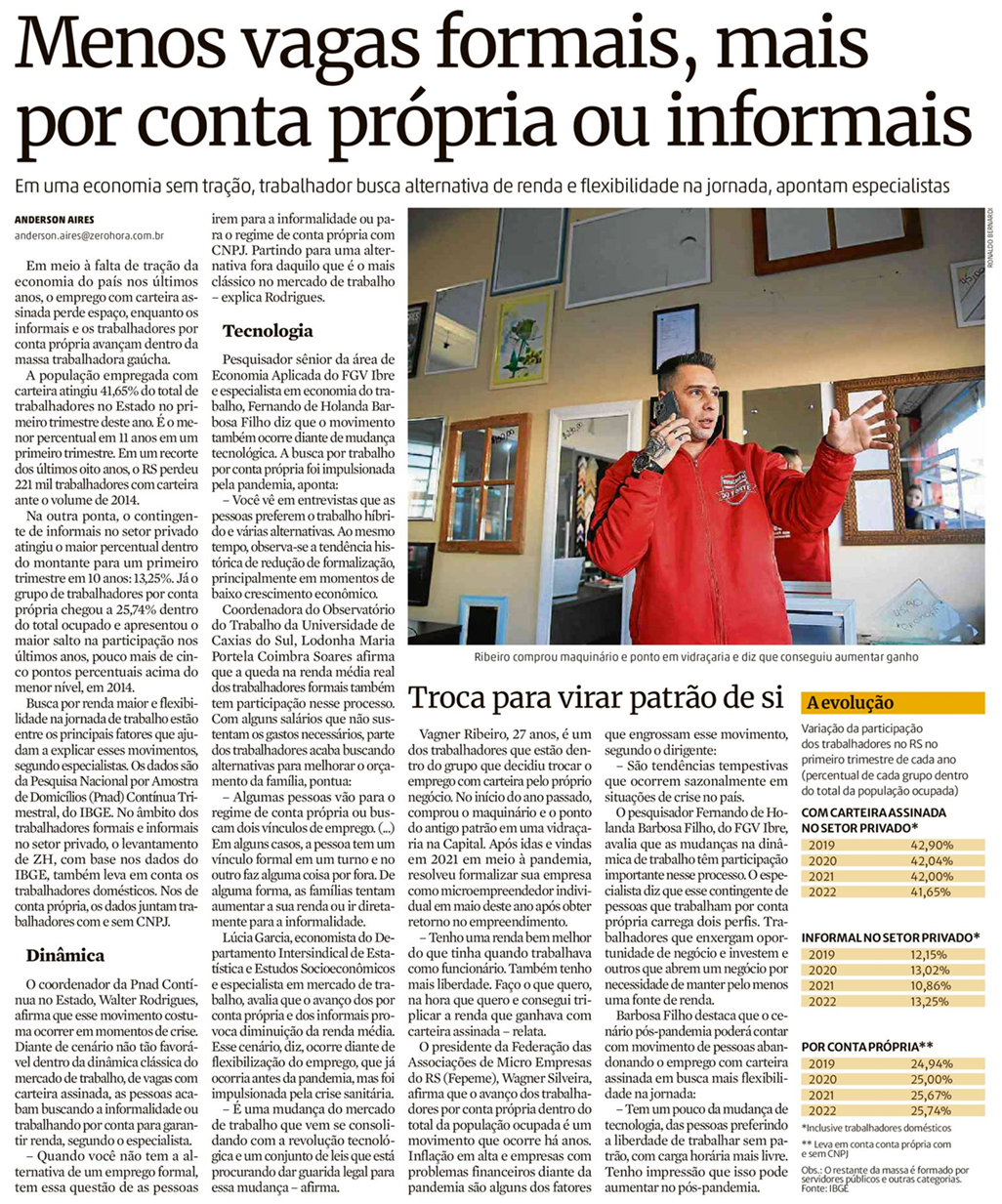 Menos vagas formais, mais por conta própria ou informais

Em uma economia sem tração, trabalhador busca alternativa de renda e flexibilidade na jornada, apontam especialistas

ANDERSON AIRES
anderson.aires@zerohora.com.br

Em meio à falta de tração da economia do país nos últimos anos, o emprego com carteira assinada perde espaço, enquanto os informais e os trabalhadores por conta própria avançam dentro da massa trabalhadora gaúcha.

A população empregada com carteira atingiu 41,65% do total de trabalhadores no Estado no primeiro trimestre deste ano. É o menor percentual em 11 anos em um primeiro trimestre. Em um recorte dos últimos oito anos, o RS perdeu 221 mil trabalhadores com carteira ante o volume de 2014.

Na outra ponta, o contingente de informais no setor privado atingiu o maior percentual dentro do montante para um primeiro trimestre em 10 anos: 13,25%. Já o grupo de trabalhadores por conta própria chegou a 25,74% dentro do total ocupado e apresentou o maior salto na participação nos últimos anos, pouco mais de cinco pontos percentuais acima do menor nível, em 2014.

Busca por renda maior e flexibilidade na jornada de trabalho estão entre os principais fatores que ajudam a explicar esses movimentos, segundo especialistas. Os dados são da Pesquisa Nacional por Amostra de Domicílios (Pnad) Contínua Trimestral, do IBGE. No âmbito dos trabalhadores formais e informais no setor privado, o levantamento de ZH, com base nos dados do IBGE, também leva em conta os trabalhadores domésticos. Nos de conta própria, os dados juntam trabalhadores com e sem CNPJ.

Dinâmica

O coordenador da Pnad Contínua no Estado, Walter Rodrigues, afirma que esse movimento costuma ocorrer em momentos de crise. Diante de cenário não tão favorável dentro da dinâmica clássica do mercado de trabalho, de vagas com carteira assinada, as pessoas acabam buscando a informalidade ou trabalhando por conta para garantir renda, segundo o especialista.

– Quando você não tem a alternativa de um emprego formal, tem essa questão de as pessoas irem para a informalidade ou para o regime de conta própria com CNPJ. Partindo para uma alternativa fora daquilo que é o mais clássico no mercado de trabalho – explica Rodrigues.

Tecnologia

Pesquisador sênior da área de Economia Aplicada do FGV Ibre e especialista em economia do trabalho, Fernando de Holanda Barbosa Filho diz que o movimento também ocorre diante de mudança tecnológica. A busca por trabalho por conta própria foi impulsionada pela pandemia, aponta:

– Você vê em entrevistas que as pessoas preferem o trabalho híbrido e várias alternativas. Ao mesmo tempo, observa-se a tendência histórica de redução de formalização, principalmente em momentos de baixo crescimento econômico.

Coordenadora do Observatório do Trabalho da Universidade de Caxias do Sul, Lodonha Maria Portela Coimbra Soares afirma que a queda na renda média real dos trabalhadores formais também tem participação nesse processo. Com alguns salários que não sustentam os gastos necessários, parte dos trabalhadores acaba buscando alternativas para melhorar o orçamento da família, pontua:

– Algumas pessoas vão para o regime de conta própria ou buscam dois vínculos de emprego. (...) Em alguns casos, a pessoa tem um vínculo formal em um turno e no outro faz alguma coisa por fora. De alguma forma, as famílias tentam aumentar a sua renda ou ir diretamente para a informalidade.

Lúcia Garcia, economista do Departamento Intersindical de Estatística e Estudos Socioeconômicos e especialista em mercado de trabalho, avalia que o avanço dos por conta própria e dos informais provoca diminuição da renda média. Esse cenário, diz, ocorre diante de flexibilização do emprego, que já ocorria antes da pandemia, mas foi impulsionada pela crise sanitária.

– É uma mudança do mercado de trabalho que vem se consolidando com a revolução tecnológica e um conjunto de leis que está procurando dar guarida legal para essa mudança – afirma.

RONALDO BERNARDI

Ribeiro comprou maquinário e ponto em vidraçaria e diz que conseguiu aumentar ganho

Troca para virar patrão de si

Vagner Ribeiro, 27 anos, é um dos trabalhadores que estão dentro do grupo que decidiu trocar o emprego com carteira pelo próprio negócio. No início do ano passado, comprou o maquinário e o ponto do antigo patrão em uma vidraçaria na Capital. Após idas e vindas em 2021 em meio à pandemia, resolveu formalizar sua empresa como microempreendedor individual em maio deste ano após obter retorno no empreendimento.

– Tenho uma renda bem melhor do que tinha quando trabalhava como funcionário. Também tenho mais liberdade. Faço o que quero, na hora que quero e consegui triplicar a renda que ganhava com carteira assinada – relata.

O presidente da Federação das Associações de Micro Empresas do RS (Fepeme), Wagner Silveira, afirma que o avanço dos trabalhadores por conta própria dentro do total da população ocupada é um movimento que ocorre há anos. Inflação em alta e empresas com problemas financeiros diante da pandemia são alguns dos fatores que engrossam esse movimento, segundo o dirigente:

– São tendências tempestivas que ocorrem sazonalmente em situações de crise no país.

O pesquisador Fernando de Holanda Barbosa Filho, do FGV Ibre, avalia que as mudanças na dinâmica de trabalho têm participação importante nesse processo. O especialista diz que esse contingente de pessoas que trabalham por conta própria carrega dois perfis. Trabalhadores que enxergam oportunidade de negócio e investem e outros que abrem um negócio por necessidade de manter pelo menos uma fonte de renda.

Barbosa Filho destaca que o cenário pós-pandemia poderá contar com movimento de pessoas abandonando o emprego com carteira assinada em busca mais flexibilidade na jornada:

– Tem um pouco da mudança de tecnologia, das pessoas preferindo a liberdade de trabalhar sem patrão, com carga horária mais livre. Tenho impressão que isso pode aumentar no pós-pandemia.

A evolução

Variação da participação dos trabalhadores no RS no primeiro trimestre de cada ano (percentual de cada grupo dentro do total da população ocupada)

COM CARTEIRA ASSINADA NO SETOR PRIVADO*

| 2019 | 42,90% |
|---|---|
| 2020 | 42,04% |
| 2021 | 42,00% |
| 2022 | 41,65% |

INFORMAL NO SETOR PRIVADO*

| 2019 | 12,15% |
|---|---|
| 2020 | 13,02% |
| 2021 | 10,86% |
| 2022 | 13,25% |

POR CONTA PRÓPRIA**

| 2019 | 24,94% |
|---|---|
| 2020 | 25,00% |
| 2021 | 25,67% |
| 2022 | 25,74% |

*Inclusive trabalhadores domésticos
** Leva em conta conta própria com e sem CNPJ
Obs.: O restante da massa é formado por servidores públicos e outras categorias.
Fonte: IBGE